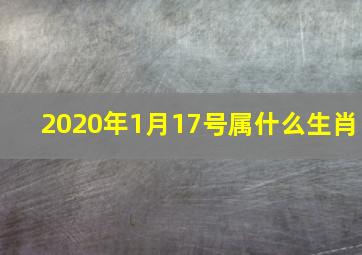 2020年1月17号属什么生肖